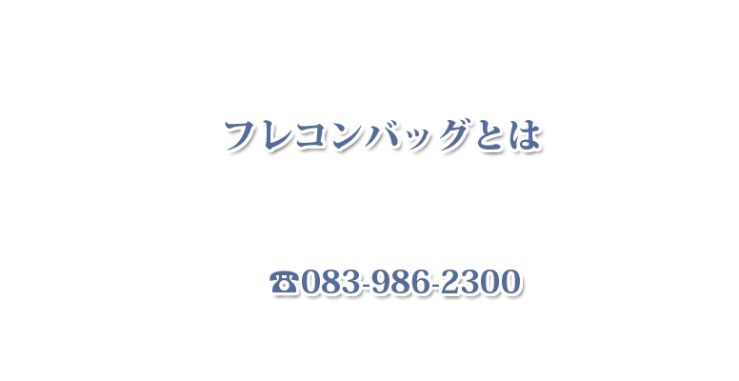 フレコンバッグとは

☎083-986-2300